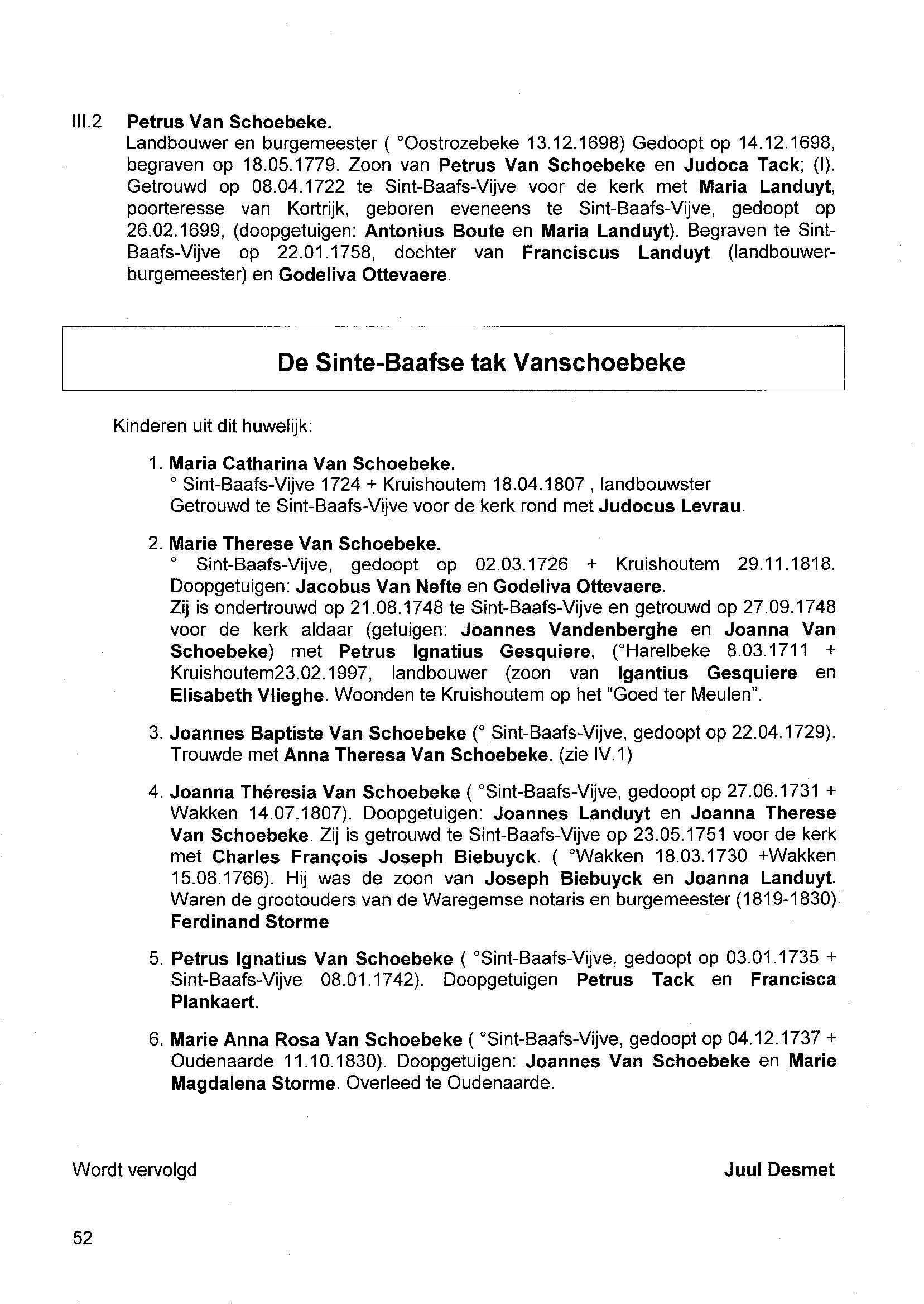 III.2 Petrus Van Schoebeke.
Landbouwer en burgemeester ( °Oostrozebeke 13.12.1698) Gedoopt op 14.12.1698, begraven op 18.05.1779. Zoon van Petrus Van Schoebeke en Judoca Tack; (I). Getrouwd op 08.04.1722 te Sint-Baafs-Vijve voor de kerk met Maria Landuyt, poorteresse van Kortrijk, geboren eveneens te Sint-Baafs-Vijve, gedoopt op 26.02.1699, (doopgetuigen: Antonius Boute en Maria Landuyt). Begraven te Sint-Baafs-Vijve op 22.01.1758, dochter van Franciscus Landuyt (landbouwer-burgemeester) en Godeliva Ottevaere.

De Sinte-Baafse tak Vanschoebeke

Kinderen uit dit huwelijk:

1. Maria Catharina Van Schoebeke.
° Sint-Baafs-Vijve 1724 + Kruishoutem 18.04.1807 , landbouwster
Getrouwd te Sint-Baafs-Vijve voor de kerk rond met Judocus Levrau.

2. Marie Therese Van Schoebeke.
° Sint-Baafs-Vijve, gedoopt op 02.03.1726 + Kruishoutem 29.11.1818. Doopgetuigen: Jacobus Van Nefte en Godeliva Ottevaere.
Zij is ondertrouwd op 21.08.1748 te Sint-Baafs-Vijve en getrouwd op 27.09.1748 voor de kerk aldaar (getuigen: Joannes Vandenberghe en Joanna Van Schoebeke) met Petrus Ignatius Gesquiere, (°Harelbeke 8.03.1711 + Kruishoutem23.02.1997, landbouwer (zoon van Igantius Gesquiere en Elisabeth Vlieghe. Woonden te Kruishoutem op het "Goed ter Meulen".

3. Joannes Baptiste Van Schoebeke (° Sint-Baafs-Vijve, gedoopt op 22.04.1729). Trouwde met Anna Theresa Van Schoebeke. (zie IV.1)

4. Joanna Théresia Van Schoebeke ( °Sint-Baafs-Vijve, gedoopt op 27.06.1731 + Wakken 14.07.1807). Doopgetuigen: Joannes Landuyt en Joanna Therese Van Schoebeke. Zij is getrouwd te Sint-Baafs-Vijve op 23.05.1751 voor de kerk met Charles François Joseph Biebuyck. ( °Wakken 18.03.1730 +Wakken 15.08.1766). Hij was de zoon van Joseph Biebuyck en Joanna Landuyt. Waren de grootouders van de Waregemse notaris en burgemeester (1819-1830) Ferdinand Storme

5. Petrus Ignatius Van Schoebeke ( °Sint-Baafs-Vijve, gedoopt op 03.01.1735 + Sint-Baafs-Vijve 08.01.1742). Doopgetuigen Petrus Tack en Francisca Plankaert.

6. Marie Anna Rosa Van Schoebeke ( °Sint-Baafs-Vijve, gedoopt op 04.12.1737 + Oudenaarde 11.10.1830). Doopgetuigen: Joannes Van Schoebeke en Marie Magdalena Storme. Overleed te Oudenaarde.

Wordt vervolgd

Juul Desmet

52